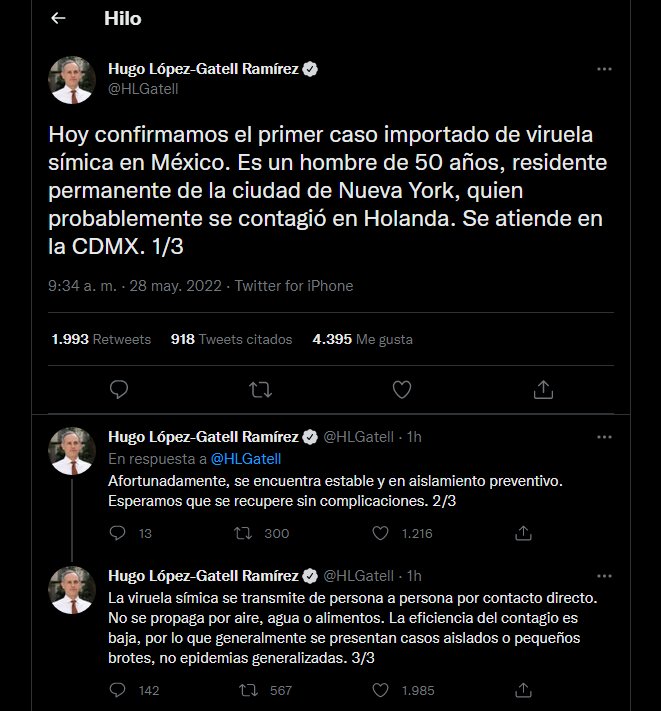 Hilo

Hugo López-Gatell Ramírez
@HLGatell

Hoy confirmamos el primer caso importado de viruela símica en México. Es un hombre de 50 años, residente permanente de la ciudad de Nueva York, quien probablemente se contagió en Holanda. Se atiende en la CDMX. 1/3

9:34 a. m. · 28 may. 2022 · Twitter for iPhone

1.993 Retweets 918 Tweets citados 4.395 Me gusta

Hugo López-Gatell Ramírez @HLGatell · 1h
En respuesta a @HLGatell
Afortunadamente, se encuentra estable y en aislamiento preventivo. Esperamos que se recupere sin complicaciones. 2/3

13 300 1.216

Hugo López-Gatell Ramírez @HLGatell · 1h
La viruela símica se transmite de persona a persona por contacto directo. No se propaga por aire, agua o alimentos. La eficiencia del contagio es baja, por lo que generalmente se presentan casos aislados o pequeños brotes, no epidemias generalizadas. 3/3

142 567 1.985